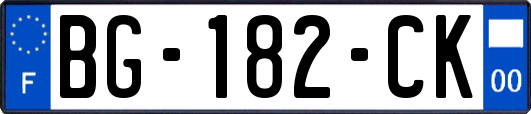 F
BG-182-CK
00